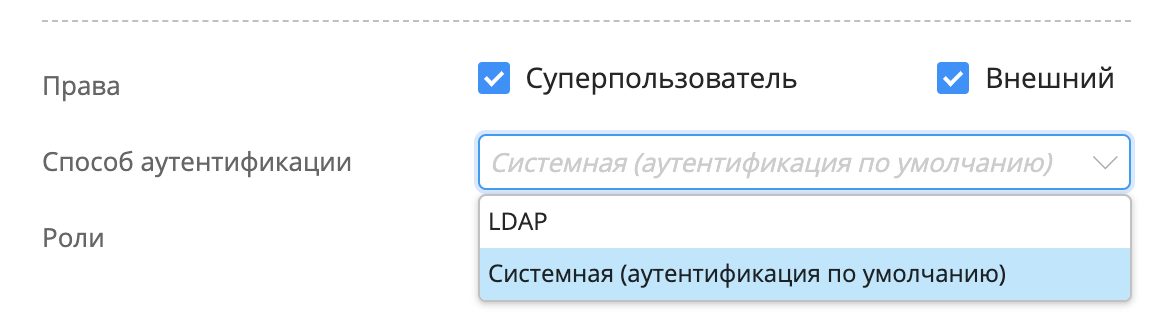 Права

Суперпользователь

Внешний

Способ аутентификации

Системная (аутентификация по умолчанию)

Роли

LDAP

Системная (аутентификация по умолчанию)